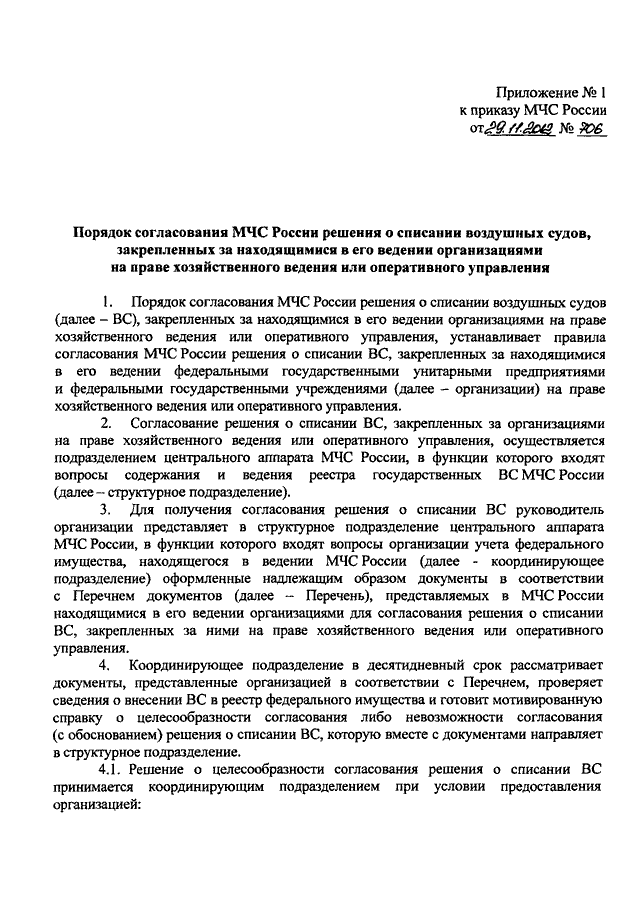 Приложение № 1
к приказу МЧС России
от 29.11.2012 № 706

Порядок согласования МЧС России решения о списании воздушных судов, закрепленных за находящимися в его ведении организациями на праве хозяйственного ведения или оперативного управления

1. Порядок согласования МЧС России решения о списании воздушных судов (далее – ВС), закрепленных за находящимися в его ведении организациями на праве хозяйственного ведения или оперативного управления, устанавливает правила согласования МЧС России решения о списании ВС, закрепленных за находящимися в его ведении федеральными государственными унитарными предприятиями и федеральными государственными учреждениями (далее – организации) на праве хозяйственного ведения или оперативного управления.

2. Согласование решения о списании ВС, закрепленных за организациями на праве хозяйственного ведения или оперативного управления, осуществляется подразделением центрального аппарата МЧС России, в функции которого входят вопросы содержания и ведения реестра государственных ВС МЧС России (далее – структурное подразделение).

3. Для получения согласования решения о списании ВС руководитель организации представляет в структурное подразделение центрального аппарата МЧС России, в функции которого входят вопросы организации учета федерального имущества, находящегося в ведении МЧС России (далее - координирующее подразделение) оформленные надлежащим образом документы в соответствии с Перечнем документов (далее – Перечень), представляемых в МЧС России находящимися в его ведении организациями для согласования решения о списании ВС, закрепленных за ними на праве хозяйственного ведения или оперативного управления.

4. Координирующее подразделение в десятидневный срок рассматривает документы, представленные организацией в соответствии с Перечнем, проверяет сведения о внесении ВС в реестр федерального имущества и готовит мотивированную справку о целесообразности согласования либо невозможности согласования (с обоснованием) решения о списании ВС, которую вместе с документами направляет в структурное подразделение.

4.1. Решение о целесообразности согласования решения о списании ВС принимается координирующим подразделением при условии предоставления организацией: